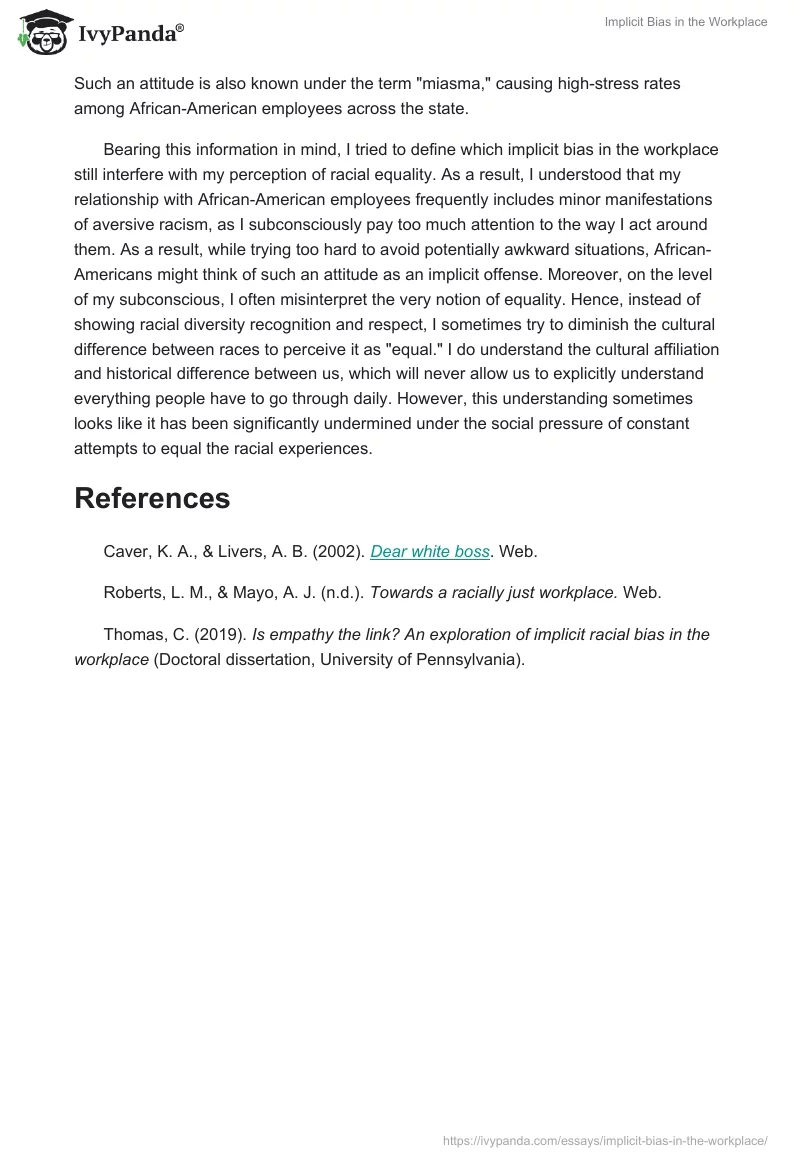 IvyPanda®

Implicit Bias in the Workplace

Such an attitude is also known under the term "miasma," causing high-stress rates among African-American employees across the state.

Bearing this information in mind, I tried to define which implicit bias in the workplace still interfere with my perception of racial equality. As a result, I understood that my relationship with African-American employees frequently includes minor manifestations of aversive racism, as I subconsciously pay too much attention to the way I act around them. As a result, while trying too hard to avoid potentially awkward situations, African-Americans might think of such an attitude as an implicit offense. Moreover, on the level of my subconscious, I often misinterpret the very notion of equality. Hence, instead of showing racial diversity recognition and respect, I sometimes try to diminish the cultural difference between races to perceive it as "equal." I do understand the cultural affiliation and historical difference between us, which will never allow us to explicitly understand everything people have to go through daily. However, this understanding sometimes looks like it has been significantly undermined under the social pressure of constant attempts to equal the racial experiences.

References

Caver, K. A., & Livers, A. B. (2002). Dear white boss. Web.

Roberts, L. M., & Mayo, A. J. (n.d.). Towards a racially just workplace. Web.

Thomas, C. (2019). Is empathy the link? An exploration of implicit racial bias in the workplace (Doctoral dissertation, University of Pennsylvania).

https://ivypanda.com/essays/implicit-bias-in-the-workplace/